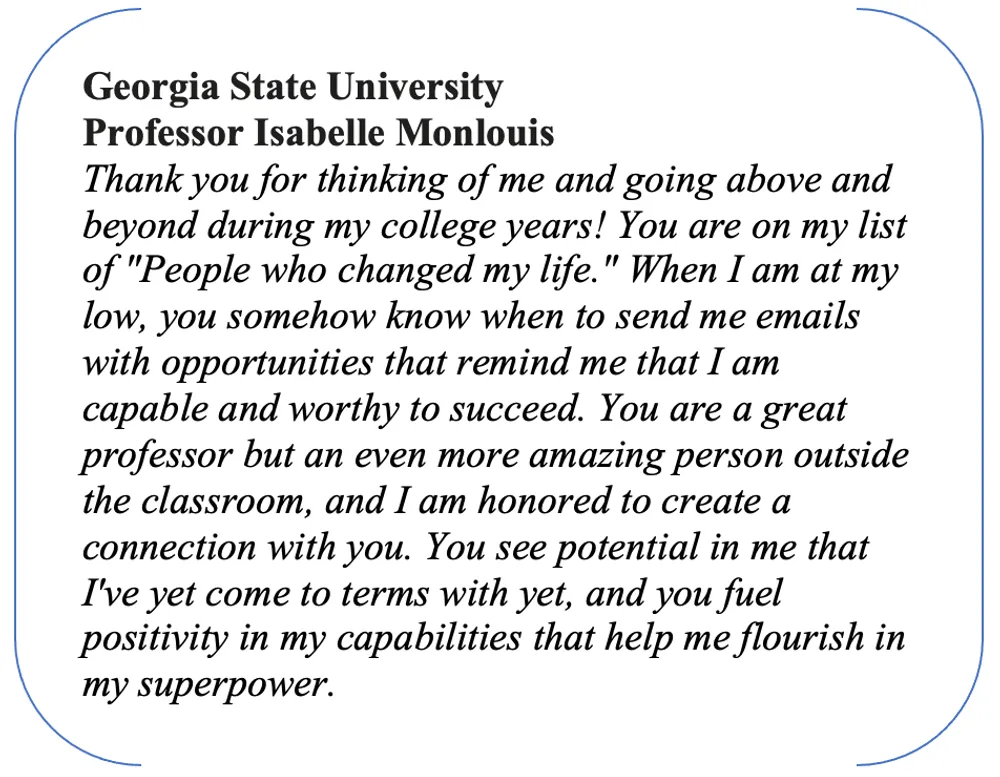 Georgia State University
Professor Isabelle Monlouis

Thank you for thinking of me and going above and beyond during my college years! You are on my list of "People who changed my life." When I am at my low, you somehow know when to send me emails with opportunities that remind me that I am capable and worthy to succeed. You are a great professor but an even more amazing person outside the classroom, and I am honored to create a connection with you. You see potential in me that I've yet come to terms with yet, and you fuel positivity in my capabilities that help me flourish in my superpower.